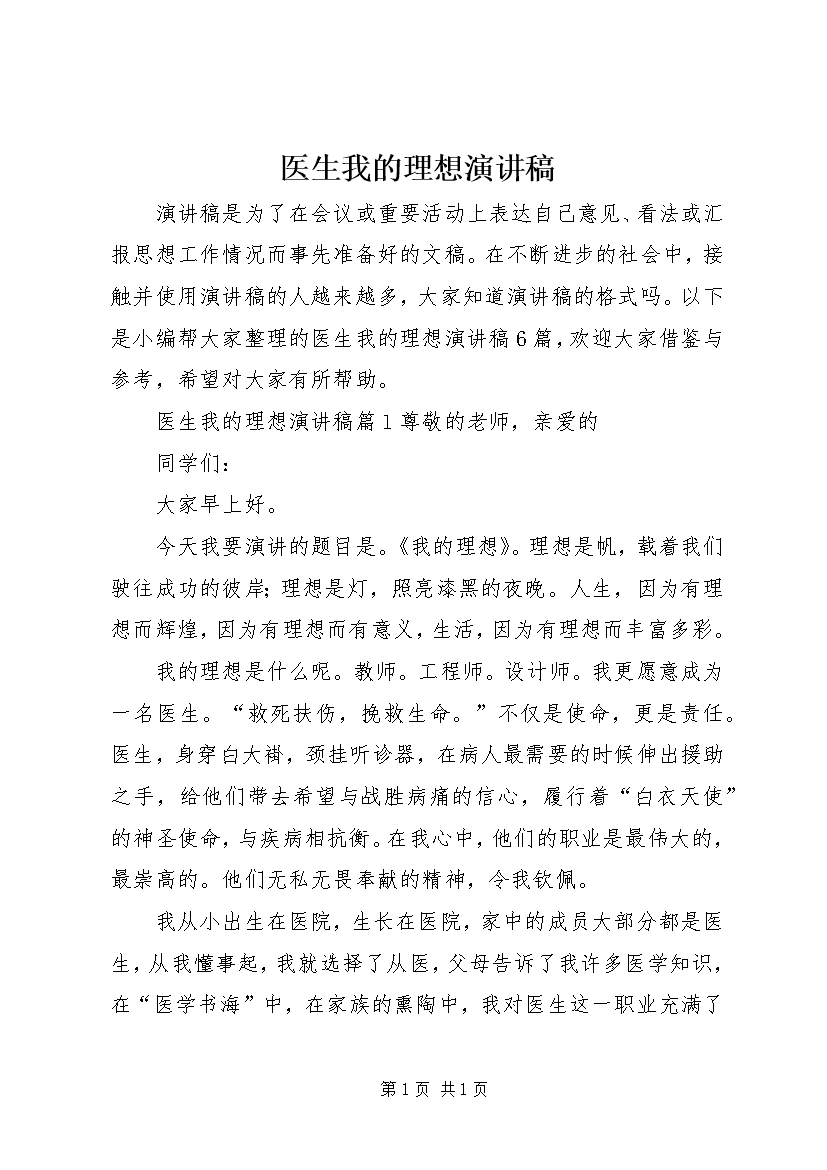 医生我的理想演讲稿

演讲稿是为了在会议或重要活动上表达自己意见、看法或汇报思想工作情况而事先准备好的文稿。在不断进步的社会中，接触并使用演讲稿的人越来越多，大家知道演讲稿的格式吗。以下是小编帮大家整理的医生我的理想演讲稿6篇，欢迎大家借鉴与参考，希望对大家有所帮助。

医生我的理想演讲稿篇1尊敬的老师，亲爱的

同学们：

大家早上好。

今天我要演讲的题目是。《我的理想》。理想是帆，载着我们驶往成功的彼岸；理想是灯，照亮漆黑的夜晚。人生，因为有理想而辉煌，因为有理想而有意义，生活，因为有理想而丰富多彩。

我的理想是什么呢。教师。工程师。设计师。我更愿意成为一名医生。“救死扶伤，挽救生命。”不仅是使命，更是责任。医生，身穿白大褂，颈挂听诊器，在病人最需要的时候伸出援助之手，给他们带去希望与战胜病痛的信心，履行着“白衣天使”的神圣使命，与疾病相抗衡。在我心中，他们的职业是最伟大的，最崇高的。他们无私无畏奉献的精神，令我钦佩。

我从小出生在医院，生长在医院，家中的成员大部分都是医生，从我懂事起，我就选择了从医，父母告诉了我许多医学知识，在“医学书海”中，在家族的熏陶中，我对医生这一职业充满了

第1页 共1页